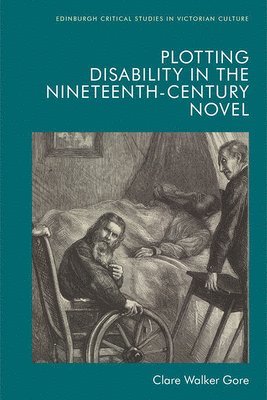 EDINBURGH CRITICAL STUDIES IN VICTORIAN CULTURE

PLOTTING DISABILITY IN THE NINETEENTH-CENTURY NOVEL

Clare Walker Gore